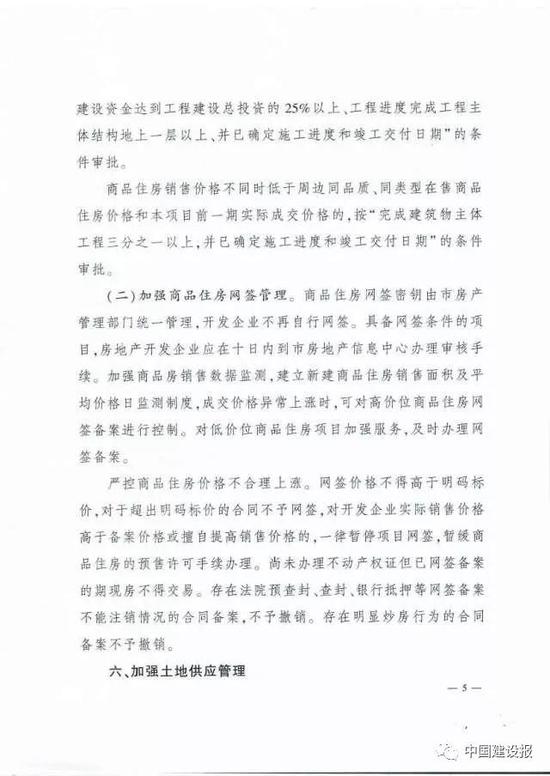 建设资金达到工程建设总投资的25%以上、工程进度完成工程主体结构地上一层以上、并已确定施工进度和竣工交付日期”的条件审批。

商品住房销售价格不同时低于周边同品质、同类型在售商品住房价格和本项目前一期实际成交价格的，按“完成建筑物主体工程三分之一以上，并已确定施工进度和竣工交付日期”的条件审批。

（二）加强商品住房网签管理。商品住房网签密钥由市房产管理部门统一管理，开发企业不再自行网签。具备网签条件的项目，房地产开发企业应在十日内到市房地产信息中心办理审核手续。加强商品房销售数据监测，建立新建商品住房销售面积及平均价格日监测制度，成交价格异常上涨时，可对高价位商品住房网签备案进行控制。对低价位商品住房项目加强服务，及时办理网签备案。

严控商品住房价格不合理上涨。网签价格不得高于明码标价，对于超出明码标价的合同不予网签，对开发企业实际销售价格高于备案价格或擅自提高销售价格的，一律暂停项目网签，暂缓商品住房的预售许可手续办理。尚未办理不动产权证但已网签备案的期现房不得交易。存在法院预查封、查封、银行抵押等网签备案不能注销情况的合同备案，不予撤销。存在明显炒房行为的合同备案不予撤销。

六、加强土地供应管理

— 5 —

中国建设报